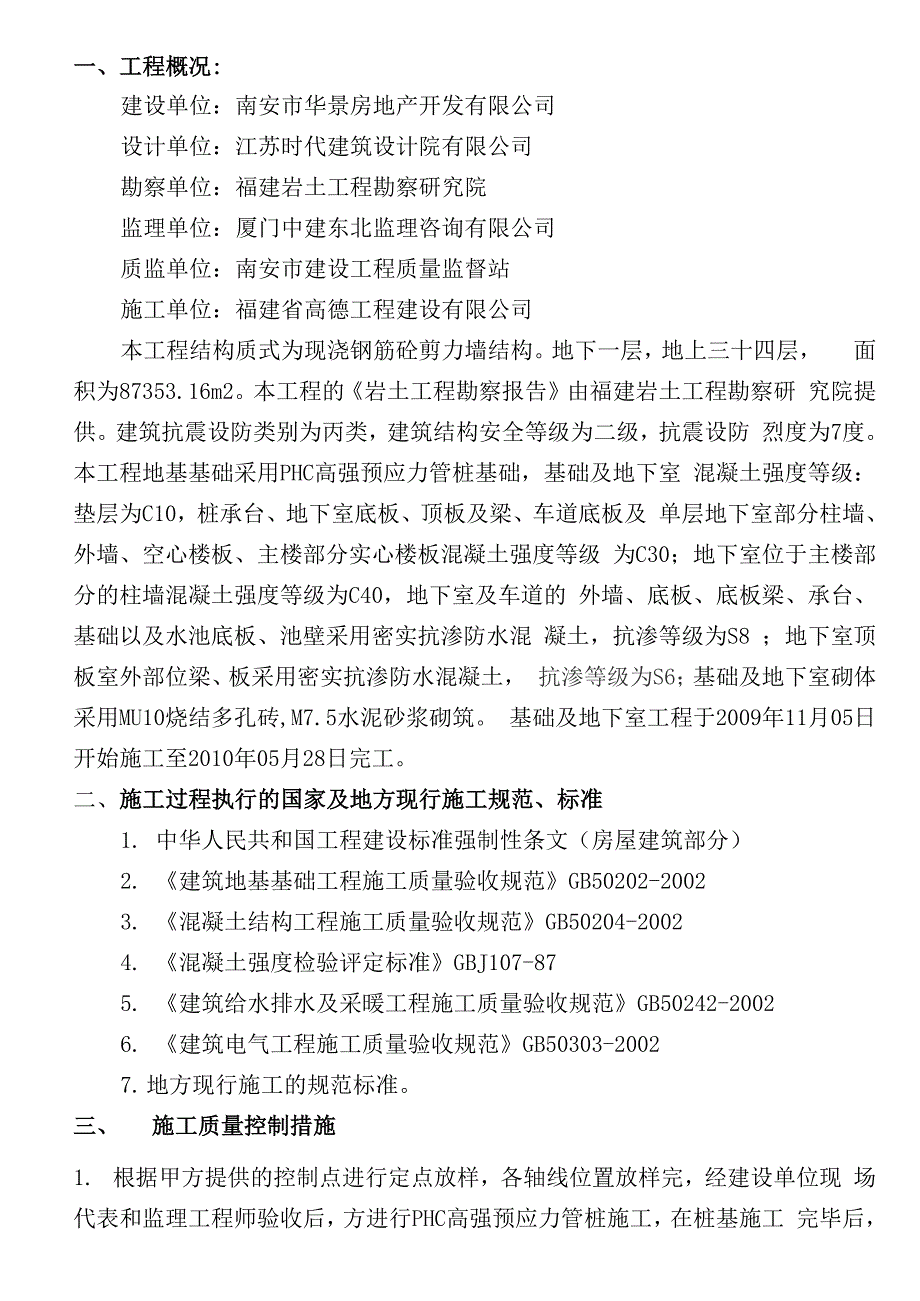 一、工程概况：

建设单位：南安市华景房地产开发有限公司

设计单位：江苏时代建筑设计院有限公司

勘察单位：福建岩土工程勘察研究院

监理单位：厦门中建东北监理咨询有限公司

质监单位：南安市建设工程质量监督站

施工单位：福建省高德工程建设有限公司

本工程结构质式为现浇钢筋砼剪力墙结构。地下一层，地上三十四层，　面积为87353.16m2。本工程的《岩土工程勘察报告》由福建岩土工程勘察研 究院提供。建筑抗震设防类别为丙类，建筑结构安全等级为二级，抗震设防 烈度为7度。本工程地基基础采用PHC高强预应力管桩基础，基础及地下室 混凝土强度等级：垫层为C10，桩承台、地下室底板、顶板及梁、车道底板及 单层地下室部分柱墙、外墙、空心楼板、主楼部分实心楼板混凝土强度等级 为C30；地下室位于主楼部分的柱墙混凝土强度等级为C40，地下室及车道的 外墙、底板、底板梁、承台、基础以及水池底板、池壁采用密实抗渗防水混 凝土，抗渗等级为S8 ；地下室顶板室外部位梁、板采用密实抗渗防水混凝土， 抗渗等级为S6；基础及地下室砌体采用MU10烧结多孔砖，M7.5水泥砂浆砌筑。 基础及地下室工程于2009年11月05日开始施工至2010年05月28日完工。

二、施工过程执行的国家及地方现行施工规范、标准

1. 中华人民共和国工程建设标准强制性条文（房屋建筑部分）

2. 《建筑地基基础工程施工质量验收规范》GB50202-2002

3. 《混凝土结构工程施工质量验收规范》GB50204-2002

4. 《混凝土强度检验评定标准》GBJ107-87

5. 《建筑给水排水及采暖工程施工质量验收规范》GB50242-2002

6. 《建筑电气工程施工质量验收规范》GB50303-2002

7.地方现行施工的规范标准。

三、　施工质量控制措施

1. 根据甲方提供的控制点进行定点放样，各轴线位置放样完，经建设单位现 场代表和监理工程师验收后，方进行PHC高强预应力管桩施工，在桩基施工 完毕后，